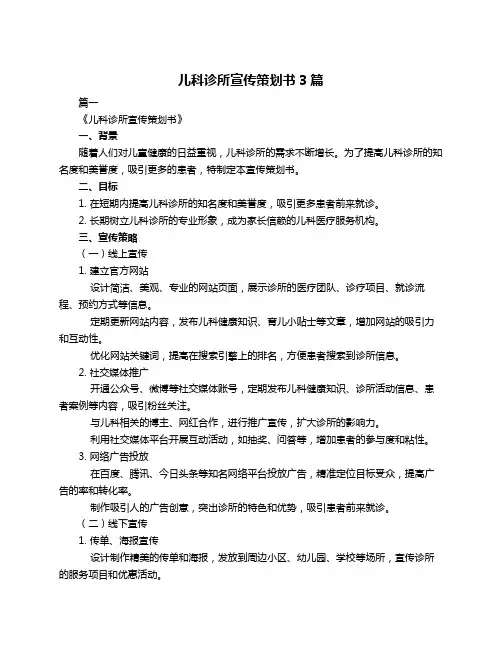 儿科诊所宣传策划书 3 篇

篇一

《儿科诊所宣传策划书》

一、背景

随着人们对儿童健康的日益重视，儿科诊所的需求不断增长。为了提高儿科诊所的知名度和美誉度，吸引更多的患者，特制定本宣传策划书。

二、目标

1. 在短期内提高儿科诊所的知名度和美誉度，吸引更多患者前来就诊。

2. 长期树立儿科诊所的专业形象，成为家长信赖的儿科医疗服务机构。

三、宣传策略

（一）线上宣传

1. 建立官方网站

设计简洁、美观、专业的网站页面，展示诊所的医疗团队、诊疗项目、就诊流程、预约方式等信息。

定期更新网站内容，发布儿科健康知识、育儿小贴士等文章，增加网站的吸引力和互动性。

优化网站关键词，提高在搜索引擎上的排名，方便患者搜索到诊所信息。

2. 社交媒体推广

开通公众号、微博等社交媒体账号，定期发布儿科健康知识、诊所活动信息、患者案例等内容，吸引粉丝关注。

与儿科相关的博主、网红合作，进行推广宣传，扩大诊所的影响力。

利用社交媒体平台开展互动活动，如抽奖、问答等，增加患者的参与度和粘性。

3. 网络广告投放

在百度、腾讯、今日头条等知名网络平台投放广告，精准定位目标受众，提高广告的率和转化率。

制作吸引人的广告创意，突出诊所的特色和优势，吸引患者前来就诊。

（二）线下宣传

1. 传单、海报宣传

设计制作精美的传单和海报，发放到周边小区、幼儿园、学校等场所，宣传诊所的服务项目和优惠活动。